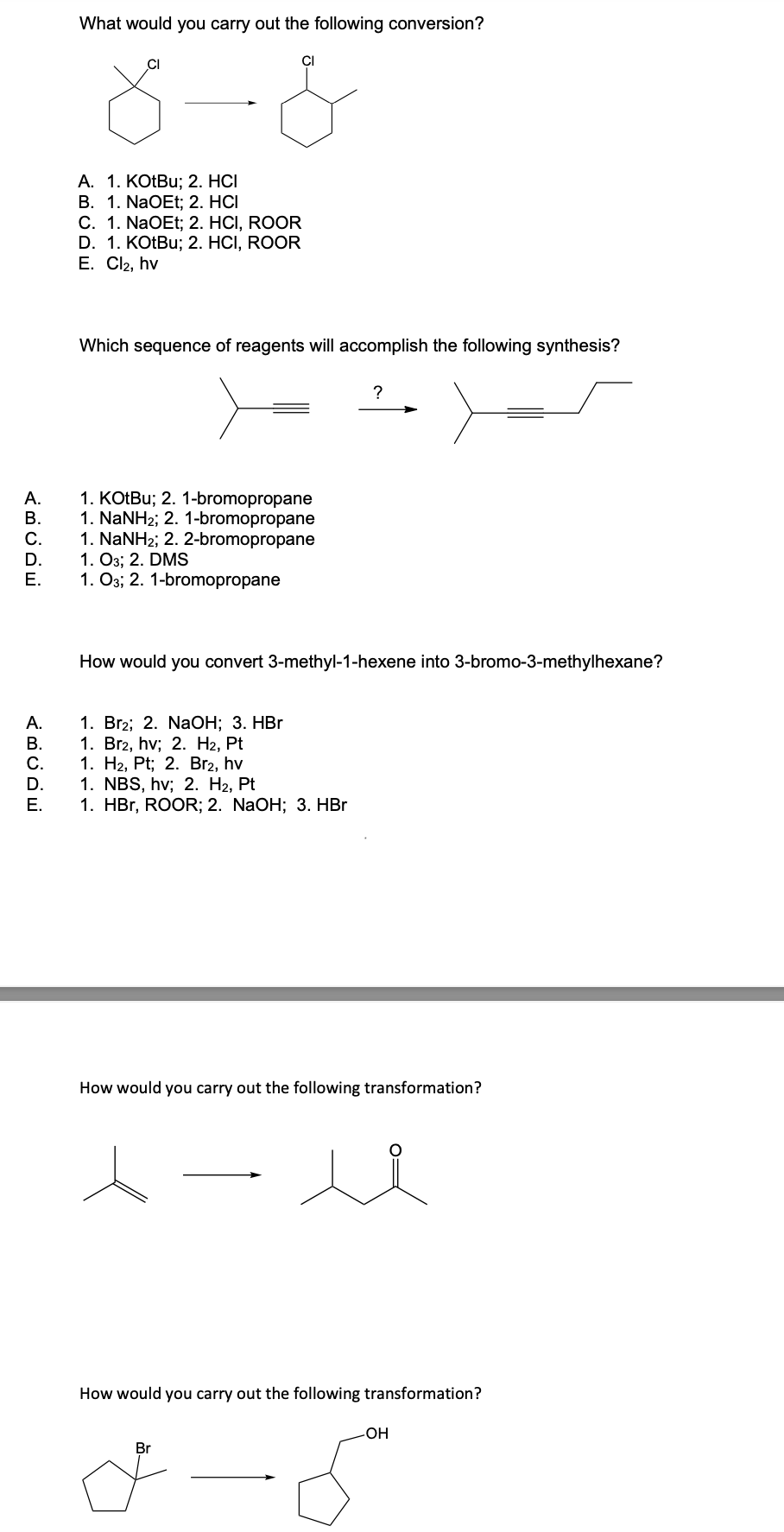 What would you carry out the following conversion?

Cl

Cl

A. 1. KOtBu; 2. HCl
B. 1. NaOEt; 2. HCl
C. 1. NaOEt; 2. HCl, ROOR
D. 1. KOtBu; 2. HCl, ROOR
E. $Cl_2$, hv

Which sequence of reagents will accomplish the following synthesis?

?

A. 1. KOtBu; 2. 1-bromopropane
B. 1. $NaNH_2$; 2. 1-bromopropane
C. 1. $NaNH_2$; 2. 2-bromopropane
D. 1. $O_3$; 2. DMS
E. 1. $O_3$; 2. 1-bromopropane

How would you convert 3-methyl-1-hexene into 3-bromo-3-methylhexane?

A. 1. $Br_2$; 2. NaOH; 3. HBr
B. 1. $Br_2$, hv; 2. $H_2$, Pt
C. 1. $H_2$, Pt; 2. $Br_2$, hv
D. 1. NBS, hv; 2. $H_2$, Pt
E. 1. HBr, ROOR; 2. NaOH; 3. HBr

How would you carry out the following transformation?

O

How would you carry out the following transformation?

Br

OH